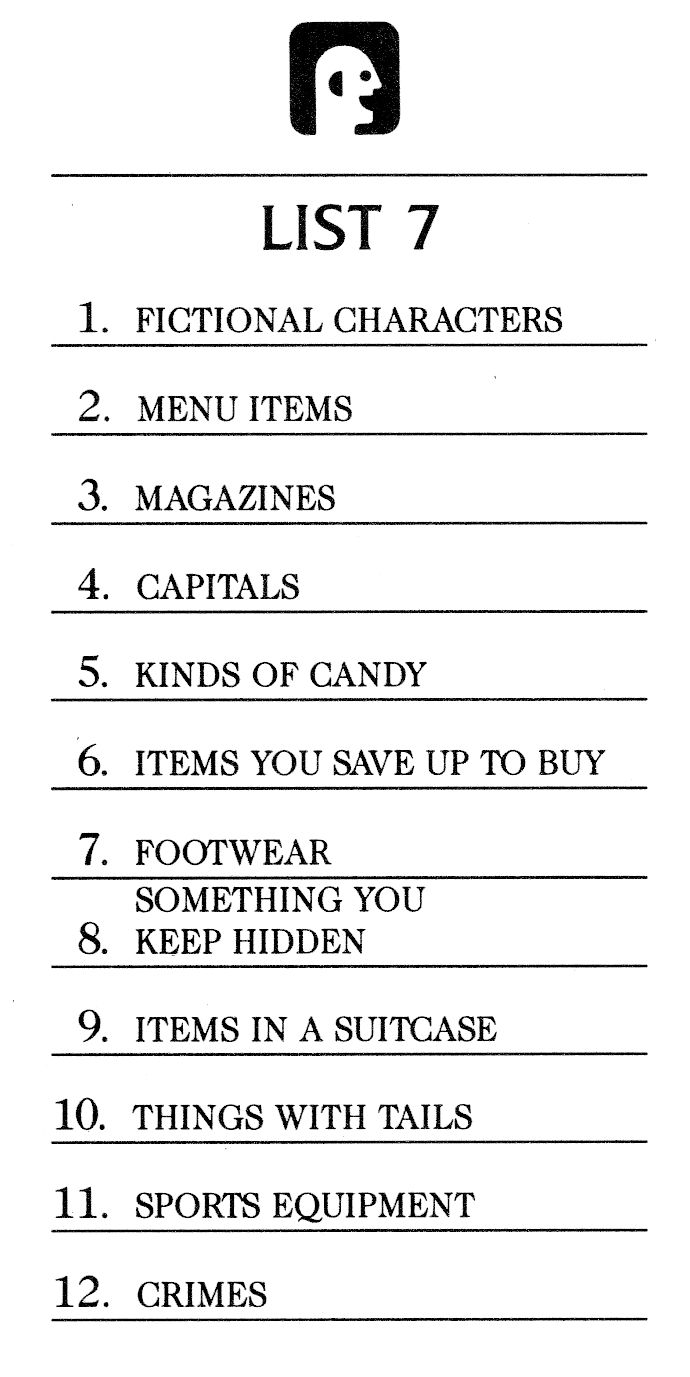 LIST 7

1. FICTIONAL CHARACTERS

2. MENU ITEMS

3. MAGAZINES

4. CAPITALS

5. KINDS OF CANDY

6. ITEMS YOU SAVE UP TO BUY

7. FOOTWEAR

8. SOMETHING YOU KEEP HIDDEN

9. ITEMS IN A SUITCASE

10. THINGS WITH TAILS

11. SPORTS EQUIPMENT

12. CRIMES